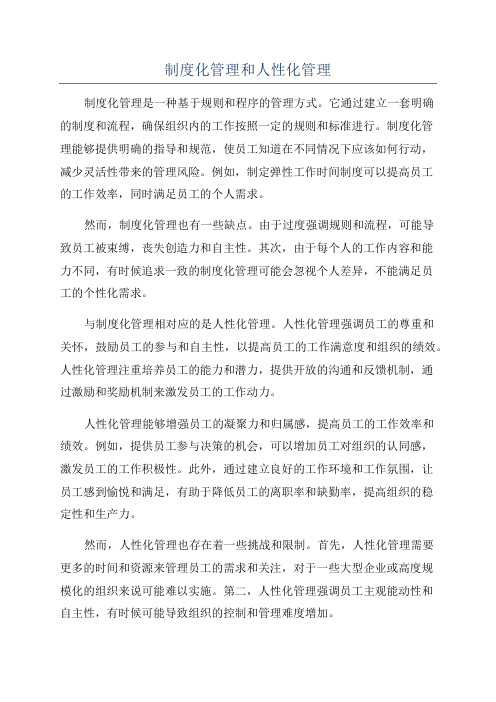 制度化管理和人性化管理

制度化管理是一种基于规则和程序的管理方式。它通过建立一套明确的制度和流程，确保组织内的工作按照一定的规则和标准进行。制度化管理能够提供明确的指导和规范，使员工知道在不同情况下应该如何行动，减少灵活性带来的管理风险。例如，制定弹性工作时间制度可以提高员工的工作效率，同时满足员工的个人需求。

然而，制度化管理也有一些缺点。由于过度强调规则和流程，可能导致员工被束缚，丧失创造力和自主性。其次，由于每个人的工作内容和能力不同，有时候追求一致的制度化管理可能会忽视个人差异，不能满足员工的个性化需求。

与制度化管理相对应的是人性化管理。人性化管理强调员工的尊重和关怀，鼓励员工的参与和自主性，以提高员工的工作满意度和组织的绩效。人性化管理注重培养员工的能力和潜力，提供开放的沟通和反馈机制，通过激励和奖励机制来激发员工的工作动力。

人性化管理能够增强员工的凝聚力和归属感，提高员工的工作效率和绩效。例如，提供员工参与决策的机会，可以增加员工对组织的认同感，激发员工的工作积极性。此外，通过建立良好的工作环境和工作氛围，让员工感到愉悦和满足，有助于降低员工的离职率和缺勤率，提高组织的稳定性和生产力。

然而，人性化管理也存在着一些挑战和限制。首先，人性化管理需要更多的时间和资源来管理员工的需求和关注，对于一些大型企业或高度规模化的组织来说可能难以实施。第二，人性化管理强调员工主观能动性和自主性，有时候可能导致组织的控制和管理难度增加。